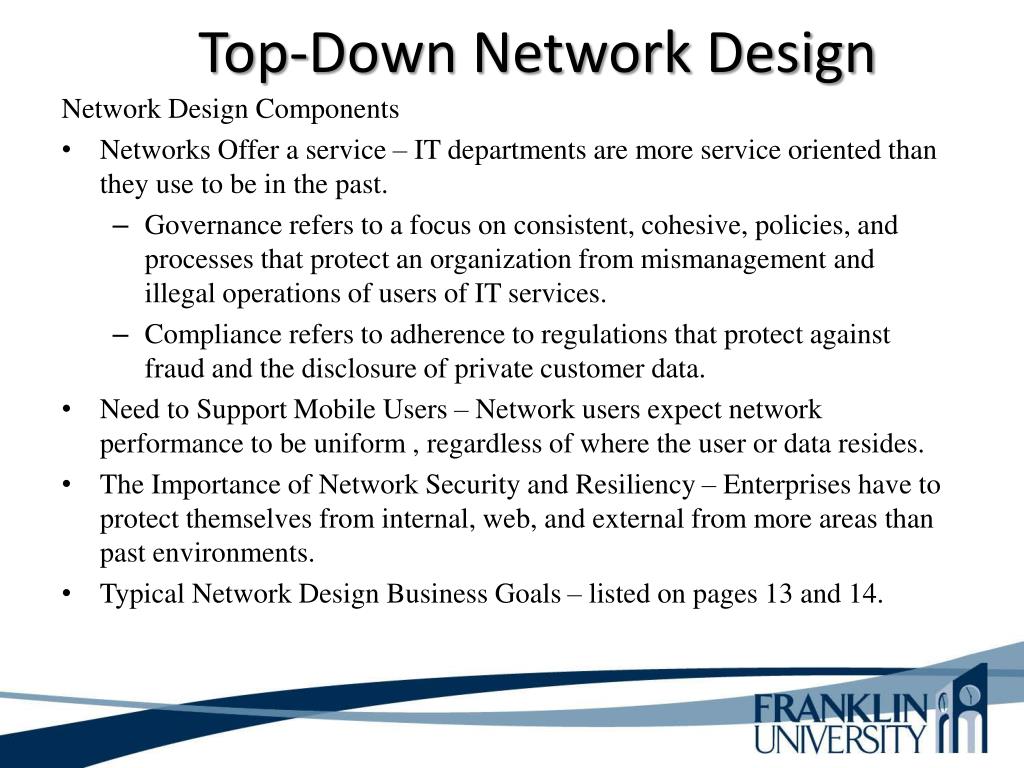 Top-Down Network Design

Network Design Components

• Networks Offer a service – IT departments are more service oriented than they use to be in the past.
  – Governance refers to a focus on consistent, cohesive, policies, and processes that protect an organization from mismanagement and illegal operations of users of IT services.
  – Compliance refers to adherence to regulations that protect against fraud and the disclosure of private customer data.
• Need to Support Mobile Users – Network users expect network performance to be uniform , regardless of where the user or data resides.
• The Importance of Network Security and Resiliency – Enterprises have to protect themselves from internal, web, and external from more areas than past environments.
• Typical Network Design Business Goals – listed on pages 13 and 14.

FRANKLIN UNIVERSITY